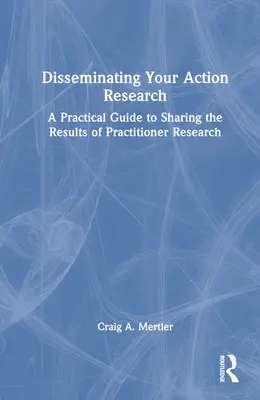 Disseminating Your Action Research

A Practical Guide to Sharing the Results of Practitioner Research

Craig A. Mertler

ROUTLEDGE